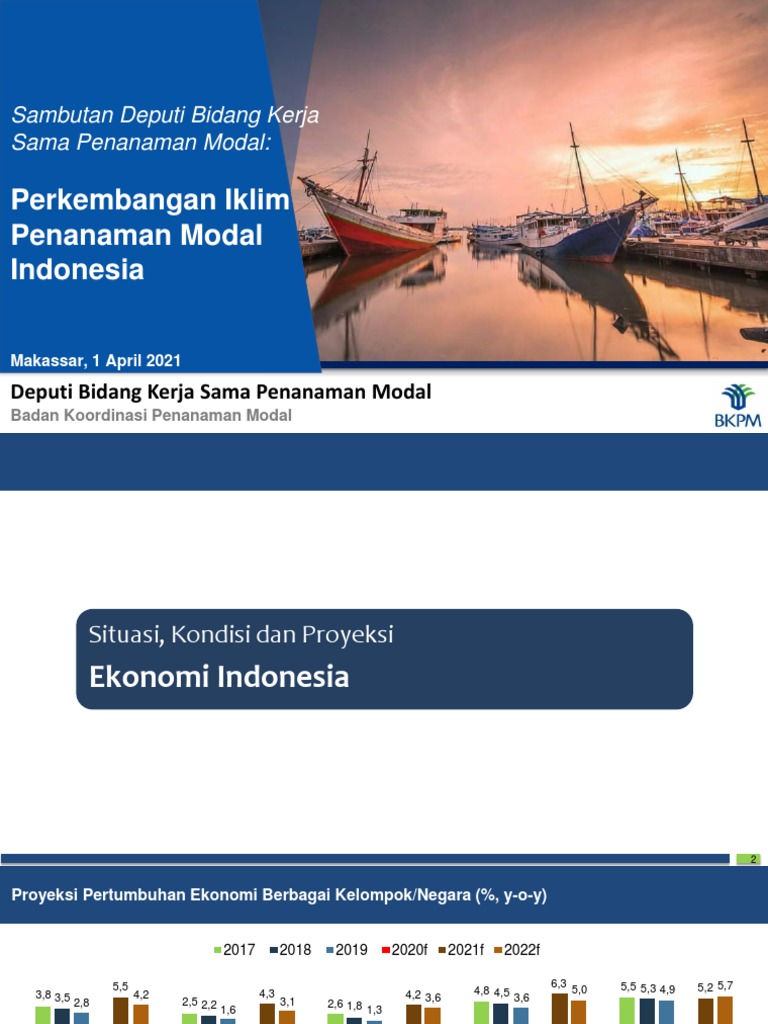 Sambutan Deputi Bidang Kerja Sama Penanaman Modal:

Perkembangan Iklim Penanaman Modal Indonesia

Makassar, 1 April 2021

Deputi Bidang Kerja Sama Penanaman Modal
Badan Koordinasi Penanaman Modal

BKPM

Situasi, Kondisi dan Proyeksi
Ekonomi Indonesia

2

Proyeksi Pertumbuhan Ekonomi Berbagai Kelompok/Negara (%, y-o-y)

2017 2018 2019 2020f 2021f 2022f

3,8 3,5 2,8 5,5 4,2 2,5 2,2 1,6 4,3 3,1 2,6 1,8 1,3 4,2 3,6 4,8 4,5 3,6 6,3 5,0 5,5 5,3 4,9 5,2 5,7